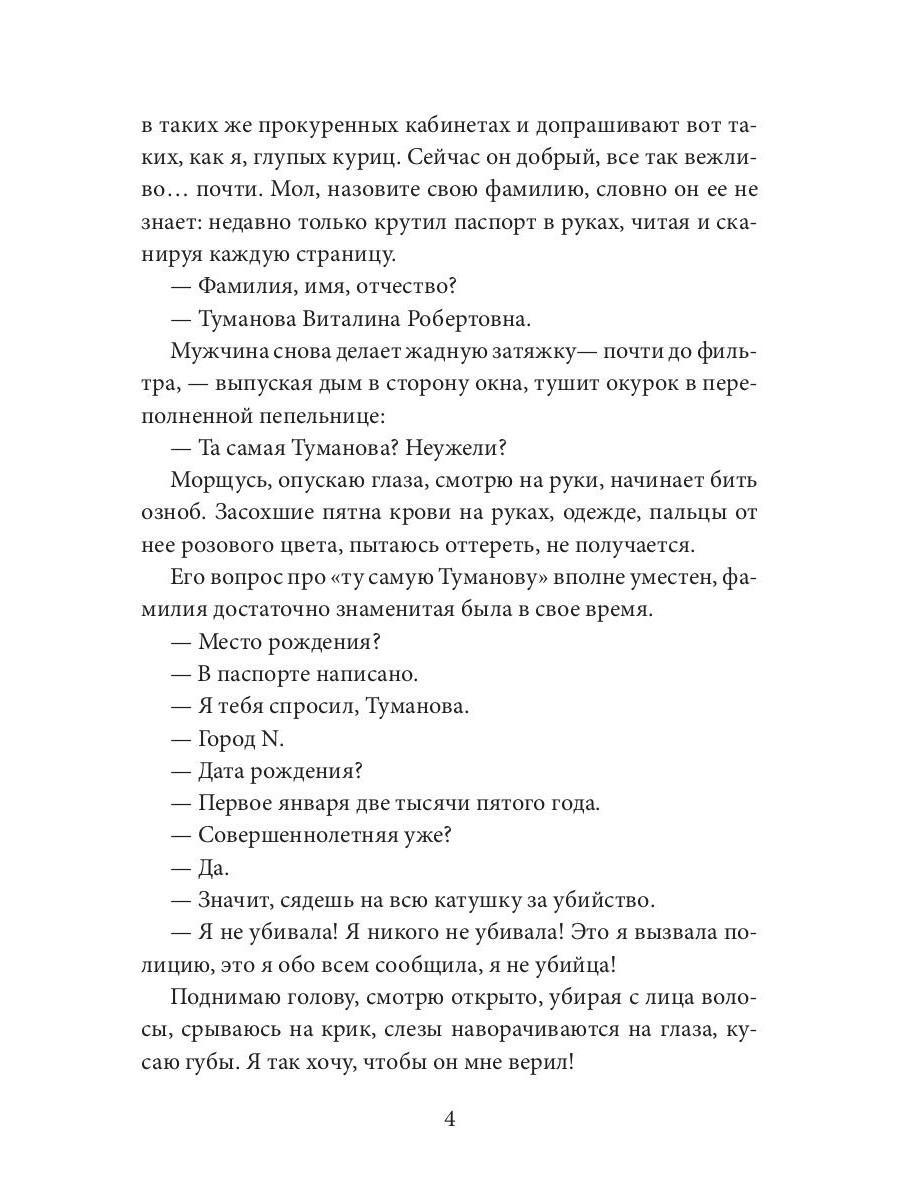 в таких же прокуренных кабинетах и допрашивают вот таких, как я, глупых куриц. Сейчас он добрый, все так вежливо… почти. Мол, назовите свою фамилию, словно он ее не знает: недавно только крутил паспорт в руках, читая и сканируя каждую страницу.

— Фамилия, имя, отчество?

— Туманова Виталина Робертовна.

Мужчина снова делает жадную затяжку— почти до фильтра, — выпуская дым в сторону окна, тушит окурок в переполненной пепельнице:

— Та самая Туманова? Неужели?

Морщусь, опускаю глаза, смотрю на руки, начинает бить озноб. Засохшие пятна крови на руках, одежде, пальцы от нее розового цвета, пытаюсь оттереть, не получается.

Его вопрос про «ту самую Туманову» вполне уместен, фамилия достаточно знаменитая была в свое время.

— Место рождения?

— В паспорте написано.

— Я тебя спросил, Туманова.

— Город N.

— Дата рождения?

— Первое января две тысячи пятого года.

— Совершеннолетняя уже?

— Да.

— Значит, сядешь на всю катушку за убийство.

— Я не убивала! Я никого не убивала! Это я вызвала полицию, это я обо всем сообщила, я не убийца!

Поднимаю голову, смотрю открыто, убирая с лица волосы, срываюсь на крик, слезы наворачиваются на глаза, кусаю губы. Я так хочу, чтобы он мне верил!

4